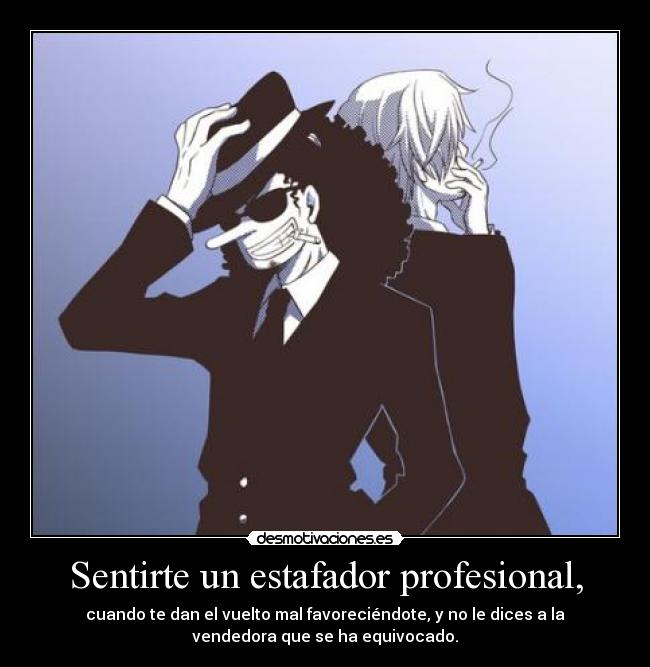 desmotivaciones.es

Sentirte un estafador profesional,

cuando te dan el vuelto mal favoreciéndote, y no le dices a la vendedora que se ha equivocado.